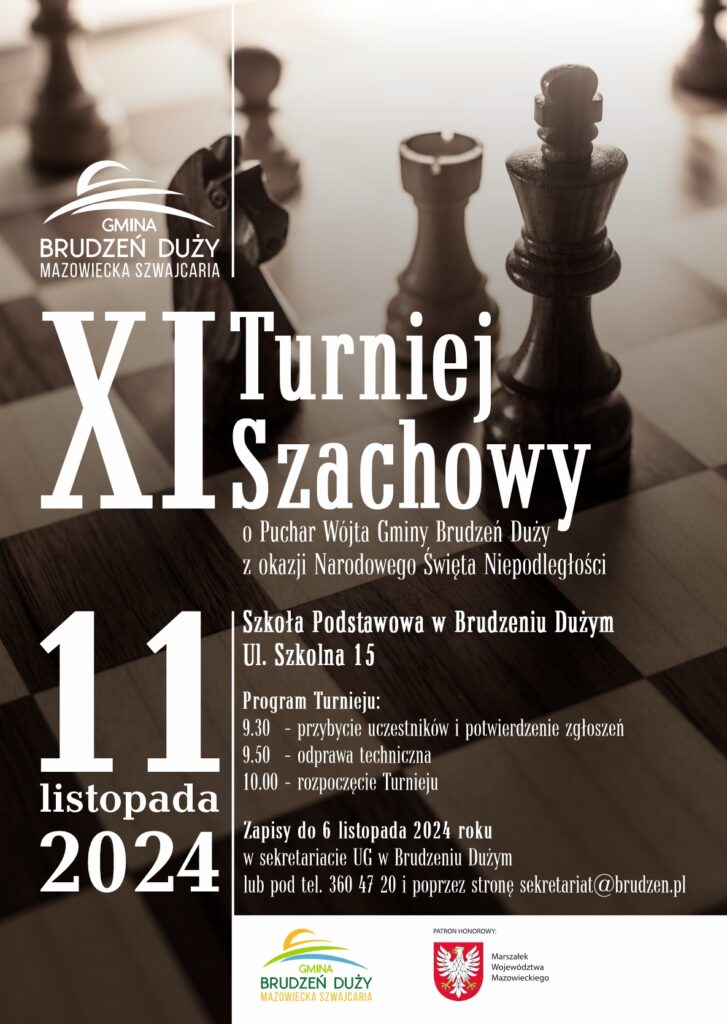 GMINA
BRUDZEŃ DUŻY
MAZOWIECKA SZWAJCARIA

XI Turniej Szachowy

o Puchar Wójta Gminy Brudzeń Duży
z okazji Narodowego Święta Niepodległości

11
listopada
2024

Szkoła Podstawowa w Brudzeniu Dużym
Ul. Szkolna 15

Program Turnieju:
9.30 - przybycie uczestników i potwierdzenie zgłoszeń
9.50 - odprawa techniczna
10.00 - rozpoczęcie Turnieju

Zapisy do 6 listopada 2024 roku
w sekretariacie UG w Brudzeniu Dużym
lub pod tel. 360 47 20 i poprzez stronę sekretariat@brudzen.pl

GMINA
BRUDZEŃ DUŻY
MAZOWIECKA SZWAJCARIA

PATRON HONOROWY:
Marszałek
Województwa
Mazowieckiego